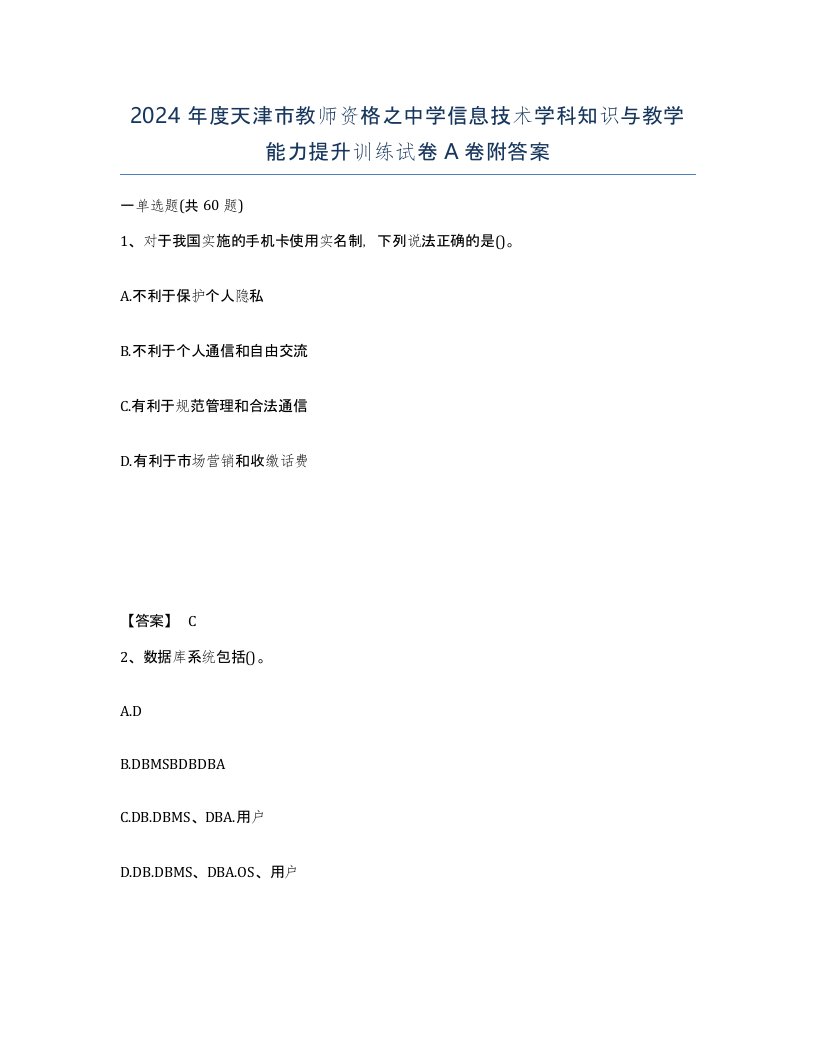 2024 年度天津市教师资格之中学信息技术学科知识与教学能力提升训练试卷 A 卷附答案

一单选题(共 60 题)

1、对于我国实施的手机卡使用实名制，下列说法正确的是()。

A.不利于保护个人隐私

B.不利于个人通信和自由交流

C.有利于规范管理和合法通信

D.有利于市场营销和收缴话费

【答案】 C

2、数据库系统包括()。

A.D

B.DBMSBDBDBA

C.DB.DBMS、DBA.用户

D.DB.DBMS、DBA.OS、用户